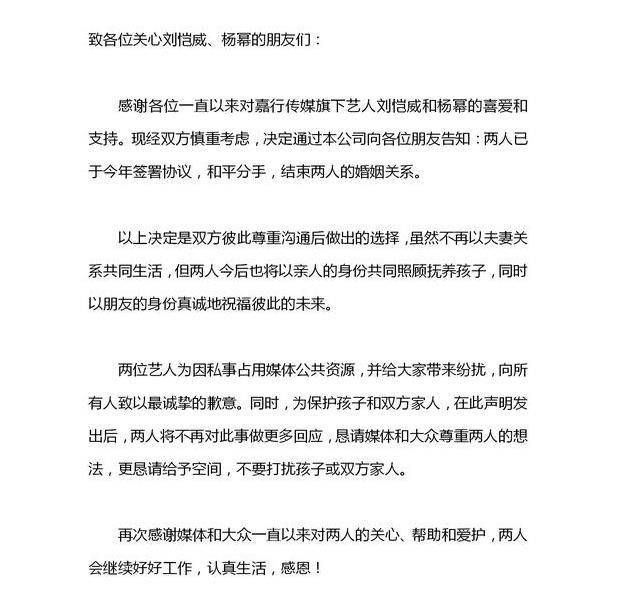 致各位关心刘恺威、杨幂的朋友们：

感谢各位一直以来对嘉行传媒旗下艺人刘恺威和杨幂的喜爱和支持。现经双方慎重考虑，决定通过本公司向各位朋友告知：两人已于今年签署协议，和平分手，结束两人的婚姻关系。

以上决定是双方彼此尊重沟通后做出的选择，虽然不再以夫妻关系共同生活，但两人今后也将以亲人的身份共同照顾抚养孩子，同时以朋友的身份真诚地祝福彼此的未来。

两位艺人为因私事占用媒体公共资源，并给大家带来纷扰，向所有人致以最诚挚的歉意。同时，为保护孩子和双方家人，在此声明发出后，两人将不再对此事做更多回应，恳请媒体和大众尊重两人的想法，更恳请给予空间，不要打扰孩子或双方家人。

再次感谢媒体和大众一直以来对两人的关心、帮助和爱护，两人会继续好好工作，认真生活，感恩！